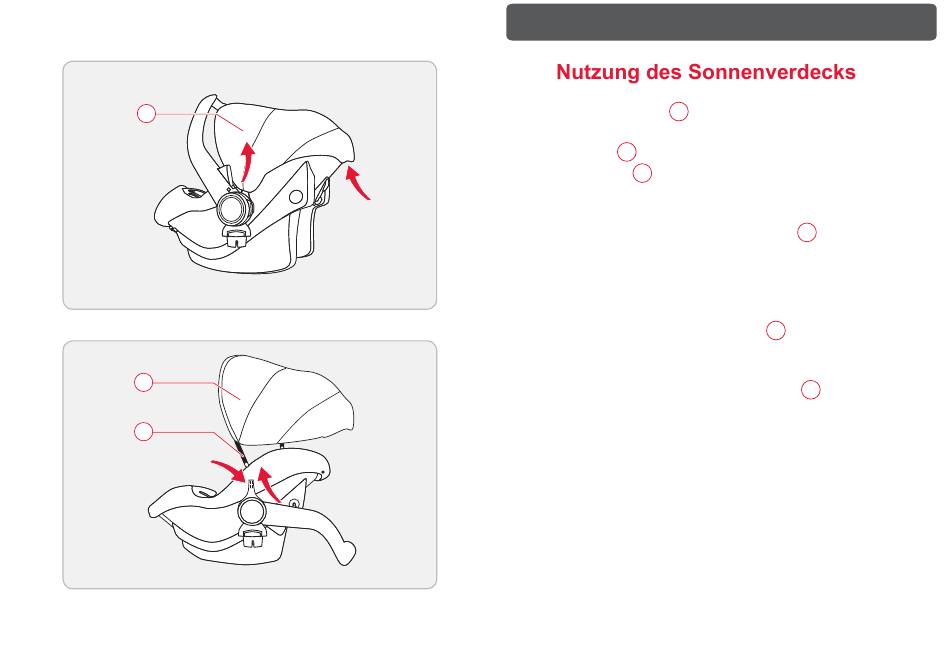 Nutzung des Sonnenverdecks